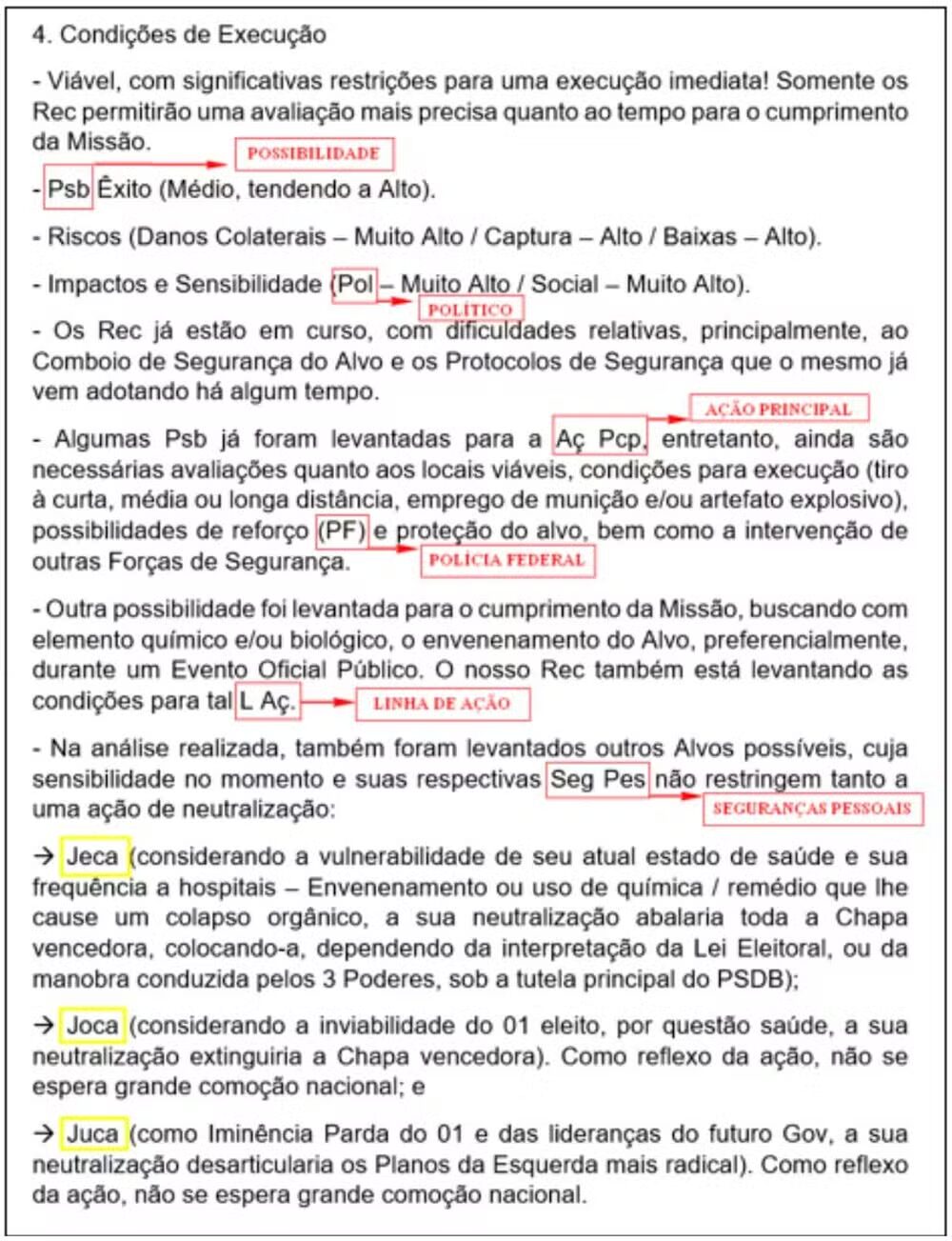 4. Condições de Execução

- Viável, com significativas restrições para uma execução imediata! Somente os Rec permitirão uma avaliação mais precisa quanto ao tempo para o cumprimento da Missão.

POSSIBILIDADE

- Psb Êxito (Médio, tendendo a Alto).

- Riscos (Danos Colaterais – Muito Alto / Captura – Alto / Baixas – Alto).

- Impactos e Sensibilidade (Pol – Muito Alto / Social – Muito Alto).

POLÍTICO

- Os Rec já estão em curso, com dificuldades relativas, principalmente, ao Comboio de Segurança do Alvo e os Protocolos de Segurança que o mesmo já vem adotando há algum tempo.

AÇÃO PRINCIPAL

- Algumas Psb já foram levantadas para a Aç Pcp, entretanto, ainda são necessárias avaliações quanto aos locais viáveis, condições para execução (tiro à curta, média ou longa distância, emprego de munição e/ou artefato explosivo), possibilidades de reforço (PF) e proteção do alvo, bem como a intervenção de outras Forças de Segurança.

POLÍCIA FEDERAL

- Outra possibilidade foi levantada para o cumprimento da Missão, buscando com elemento químico e/ou biológico, o envenenamento do Alvo, preferencialmente, durante um Evento Oficial Público. O nosso Rec também está levantando as condições para tal L Aç.

LINHA DE AÇÃO

- Na análise realizada, também foram levantados outros Alvos possíveis, cuja sensibilidade no momento e suas respectivas Seg Pes não restringem tanto a uma ação de neutralização:

SEGURANÇAS PESSOAIS

→ Jeca (considerando a vulnerabilidade de seu atual estado de saúde e sua frequência a hospitais – Envenenamento ou uso de química / remédio que lhe cause um colapso orgânico, a sua neutralização abalaria toda a Chapa vencedora, colocando-a, dependendo da interpretação da Lei Eleitoral, ou da manobra conduzida pelos 3 Poderes, sob a tutela principal do PSDB);

→ Joca (considerando a inviabilidade do 01 eleito, por questão saúde, a sua neutralização extinguiria a Chapa vencedora). Como reflexo da ação, não se espera grande comoção nacional; e

→ Juca (como Iminência Parda do 01 e das lideranças do futuro Gov, a sua neutralização desarticularia os Planos da Esquerda mais radical). Como reflexo da ação, não se espera grande comoção nacional.